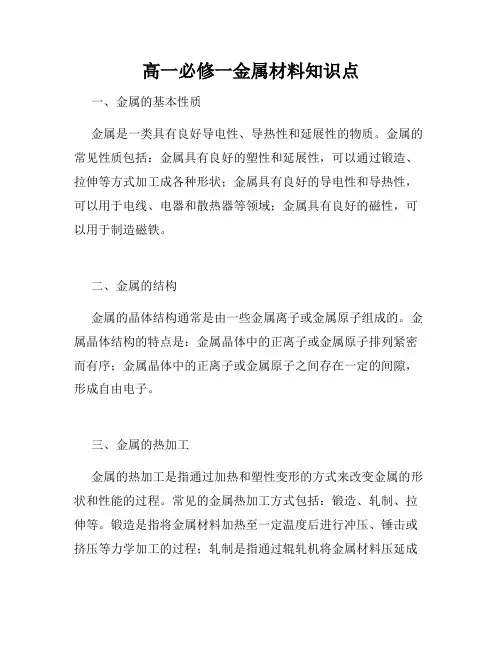 高一必修一金属材料知识点

一、金属的基本性质

金属是一类具有良好导电性、导热性和延展性的物质。金属的常见性质包括：金属具有良好的塑性和延展性，可以通过锻造、拉伸等方式加工成各种形状；金属具有良好的导电性和导热性，可以用于电线、电器和散热器等领域；金属具有良好的磁性，可以用于制造磁铁。

二、金属的结构

金属的晶体结构通常是由一些金属离子或金属原子组成的。金属晶体结构的特点是：金属晶体中的正离子或金属原子排列紧密而有序；金属晶体中的正离子或金属原子之间存在一定的间隙，形成自由电子。

三、金属的热加工

金属的热加工是指通过加热和塑性变形的方式来改变金属的形状和性能的过程。常见的金属热加工方式包括：锻造、轧制、拉伸等。锻造是指将金属材料加热至一定温度后进行冲压、锤击或挤压等力学加工的过程；轧制是指通过辊轧机将金属材料压延成